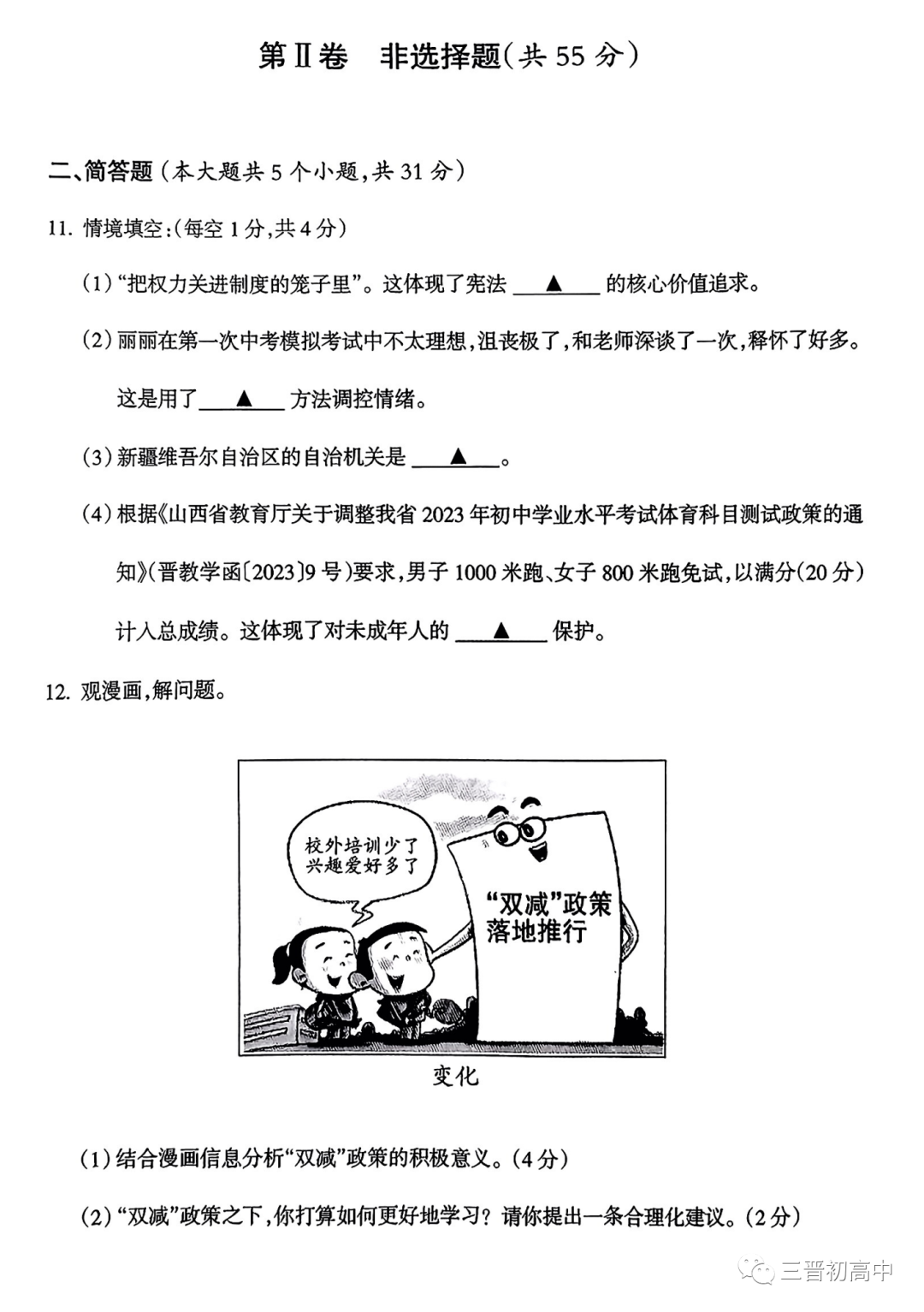 第Ⅱ卷　非选择题(共 55 分)

二、简答题(本大题共 5 个小题,共 31 分)

11. 情境填空:(每空 1 分,共 4 分)

(1)“把权力关进制度的笼子里”。这体现了宪法 ▲ 的核心价值追求。

(2)丽丽在第一次中考模拟考试中不太理想,沮丧极了,和老师深谈了一次,释怀了好多。这是用了 ▲ 方法调控情绪。

(3)新疆维吾尔自治区的自治机关是 ▲ 。

(4)根据《山西省教育厅关于调整我省 2023 年初中学业水平考试体育科目测试政策的通知》(晋教学函〔2023〕9 号)要求,男子 1000 米跑、女子 800 米跑免试,以满分(20 分)计入总成绩。这体现了对未成年人的 ▲ 保护。

12. 观漫画,解问题。

校外培训少了
兴趣爱好多了

“双减”政策
落地推行

变化

(1)结合漫画信息分析“双减”政策的积极意义。(4 分)

(2)“双减”政策之下,你打算如何更好地学习?请你提出一条合理化建议。(2 分)

三晋初高中